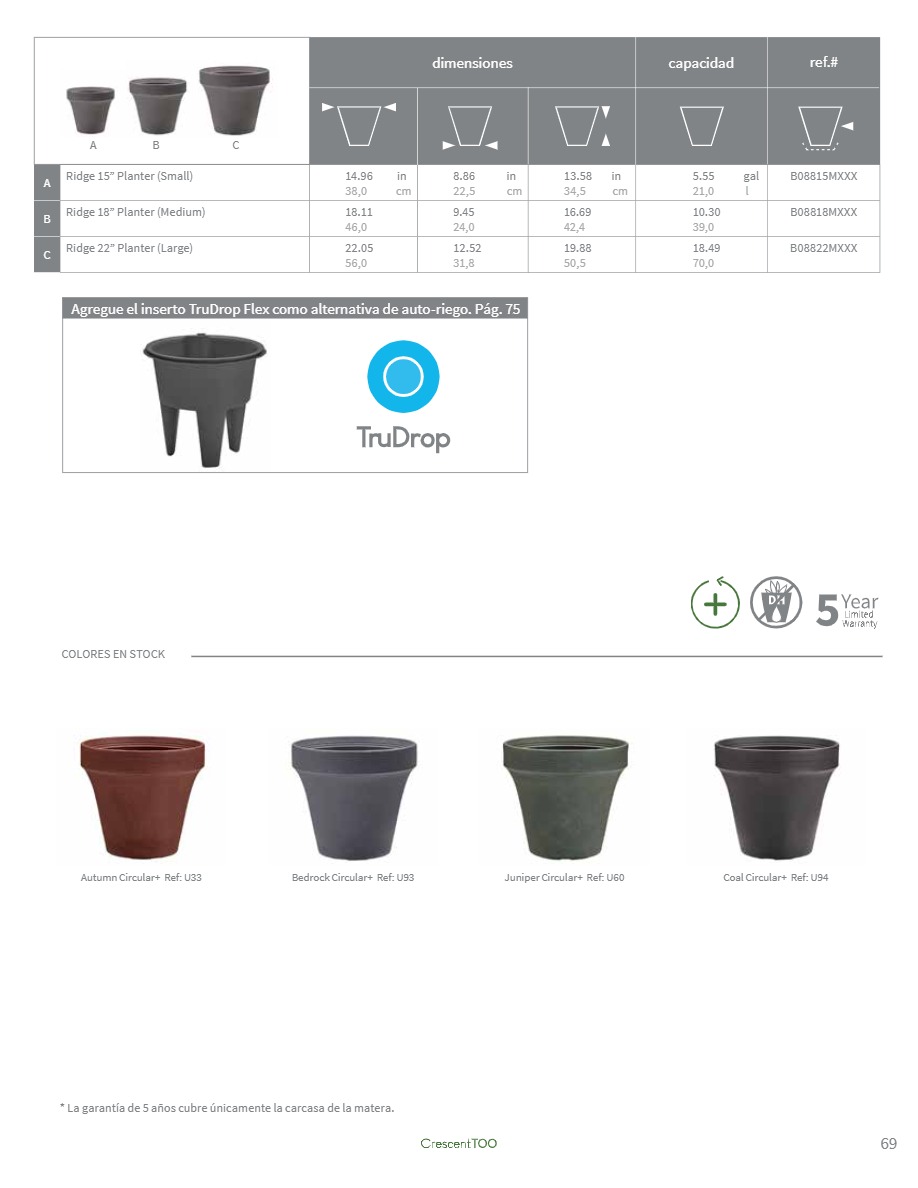 | A B C | dimensiones | | | capacidad | ref.# |
|---|---|---|---|---|---|
| A Ridge 15" Planter (Small) | 14.96 in 38,0 cm | 8.86 in 22,5 cm | 13.58 in 34,5 cm | 5.55 gal 21,0 l | B08815MXXX |
| B Ridge 18" Planter (Medium) | 18.11 46,0 | 9.45 24,0 | 16.69 42,4 | 10.30 39,0 | B08818MXXX |
| C Ridge 22" Planter (Large) | 22.05 56,0 | 12.52 31,8 | 19.88 50,5 | 18.49 70,0 | B08822MXXX |

Agregue el inserto TruDrop Flex como alternativa de auto-riego. Pág. 75

TruDrop

5 Year Limited Warranty

COLORES EN STOCK

Autumn Circular+ Ref: U33

Bedrock Circular+ Ref: U93

Juniper Circular+ Ref: U60

Coal Circular+ Ref: U94

* La garantía de 5 años cubre únicamente la carcasa de la matera.

CrescentTOO

69